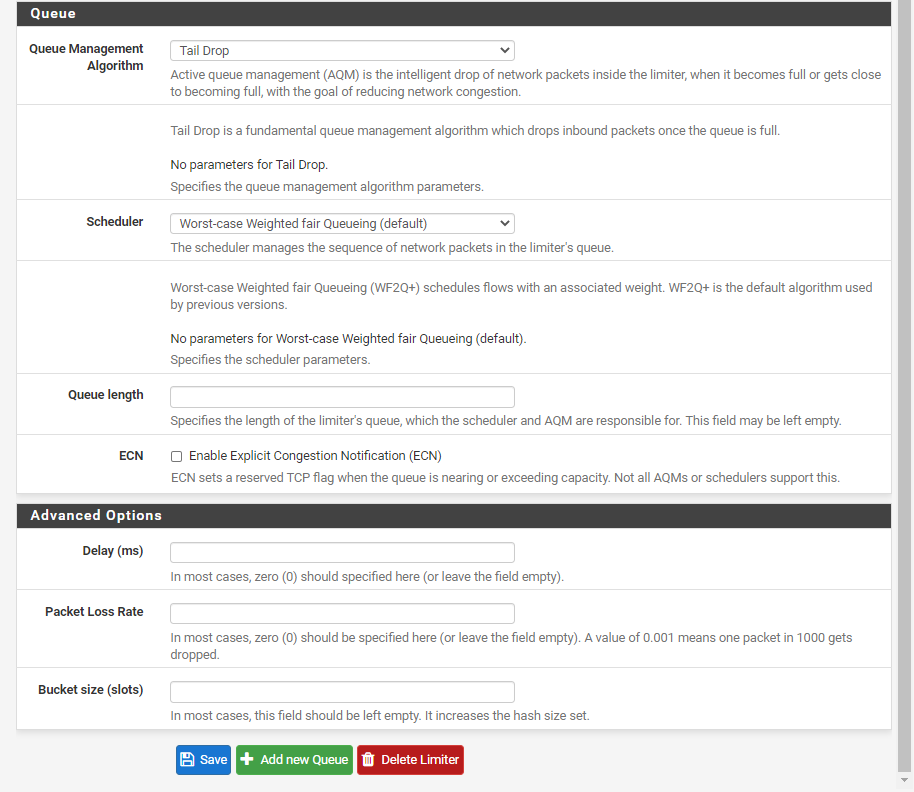 Queue

Queue Management Algorithm

Tail Drop

Active queue management (AQM) is the intelligent drop of network packets inside the limiter, when it becomes full or gets close to becoming full, with the goal of reducing network congestion.

Tail Drop is a fundamental queue management algorithm which drops inbound packets once the queue is full.

No parameters for Tail Drop.

Specifies the queue management algorithm parameters.

Scheduler

Worst-case Weighted fair Queueing (default)

The scheduler manages the sequence of network packets in the limiter's queue.

Worst-case Weighted fair Queueing (WF2Q+) schedules flows with an associated weight. WF2Q+ is the default algorithm used by previous versions.

No parameters for Worst-case Weighted fair Queueing (default).

Specifies the scheduler parameters.

Queue length

Specifies the length of the limiter's queue, which the scheduler and AQM are responsible for. This field may be left empty.

ECN

Enable Explicit Congestion Notification (ECN)

ECN sets a reserved TCP flag when the queue is nearing or exceeding capacity. Not all AQMs or schedulers support this.

Advanced Options

Delay (ms)

In most cases, zero (0) should specified here (or leave the field empty).

Packet Loss Rate

In most cases, zero (0) should be specified here (or leave the field empty). A value of 0.001 means one packet in 1000 gets dropped.

Bucket size (slots)

In most cases, this field should be left empty. It increases the hash size set.

Save

Add new Queue

Delete Limiter